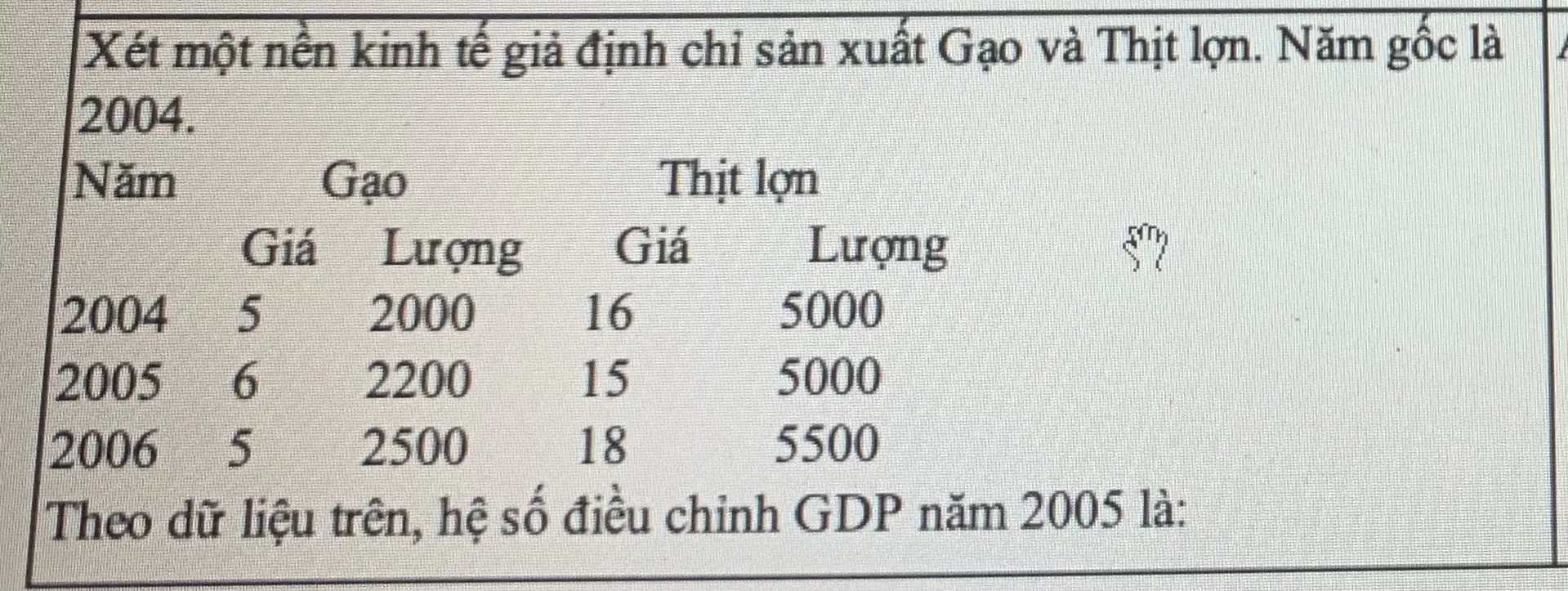 Xét một nền kinh tế giả định chỉ sản xuất Gạo và Thịt lợn. Năm gốc là 2004.

| Năm | Gạo |  | Thịt lợn |  |
|---|---|---|---|---|
|  | Giá | Lượng | Giá | Lượng |
| 2004 | 5 | 2000 | 16 | 5000 |
| 2005 | 6 | 2200 | 15 | 5000 |
| 2006 | 5 | 2500 | 18 | 5500 |

Theo dữ liệu trên, hệ số điều chỉnh GDP năm 2005 là: